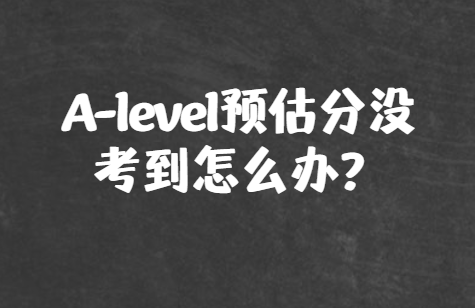 A-level预估分没考到怎么办？